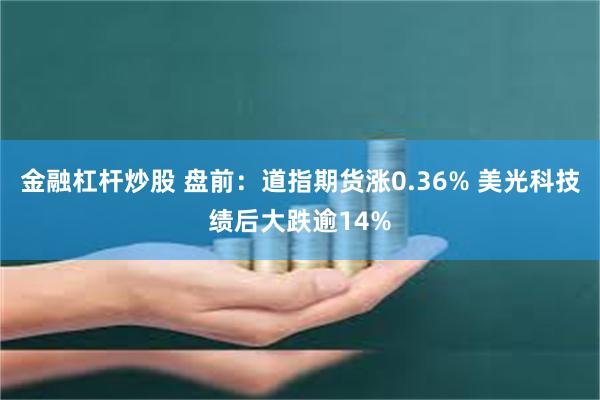 金融杠杆炒股 盘前：道指期货涨0.36% 美光科技绩后大跌逾14%